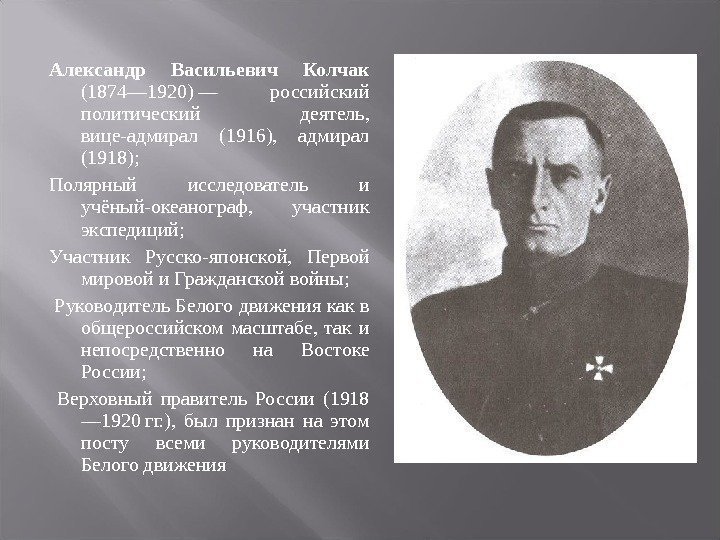 Александр Васильевич Колчак (1874—1920) — российский политический деятель, вице-адмирал (1916), адмирал (1918);

Полярный исследователь и учёный-океанограф, участник экспедиций;

Участник Русско-японской, Первой мировой и Гражданской войны;

Руководитель Белого движения как в общероссийском масштабе, так и непосредственно на Востоке России;

Верховный правитель России (1918—1920 гг.), был признан на этом посту всеми руководителями Белого движения